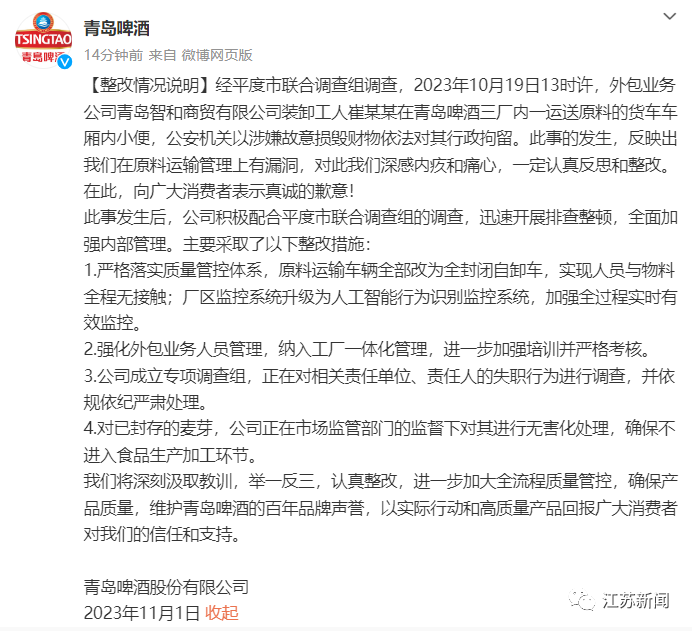 TSINGTAO
青岛啤酒

青岛啤酒
14分钟前 来自 微博网页版

【整改情况说明】经平度市联合调查组调查，2023年10月19日13时许，外包业务公司青岛智和商贸有限公司装卸工人崔某某在青岛啤酒三厂内一运送原料的货车车厢内小便，公安机关以涉嫌故意损毁财物依法对其行政拘留。此事的发生，反映出我们在原料运输管理上有漏洞，对此我们深感内疚和痛心，一定认真反思和整改。在此，向广大消费者表示真诚的歉意！
此事发生后，公司积极配合平度市联合调查组的调查，迅速开展排查整顿，全面加强内部管理。主要采取了以下整改措施：
1.严格落实质量管控体系，原料运输车辆全部改为全封闭自卸车，实现人员与物料全程无接触；厂区监控系统升级为人工智能行为识别监控系统，加强全过程实时有效监控。
2.强化外包业务人员管理，纳入工厂一体化管理，进一步加强培训并严格考核。
3.公司成立专项调查组，正在对相关责任单位、责任人的失职行为进行调查，并依规依纪严肃处理。
4.对已封存的麦芽，公司正在市场监管部门的监督下对其进行无害化处理，确保不进入食品生产加工环节。
我们将深刻汲取教训，举一反三，认真整改，进一步加大全流程质量管控，确保产品质量，维护青岛啤酒的百年品牌声誉，以实际行动和高质量产品回报广大消费者对我们的信任和支持。

青岛啤酒股份有限公司
2023年11月1日 收起

江苏新闻